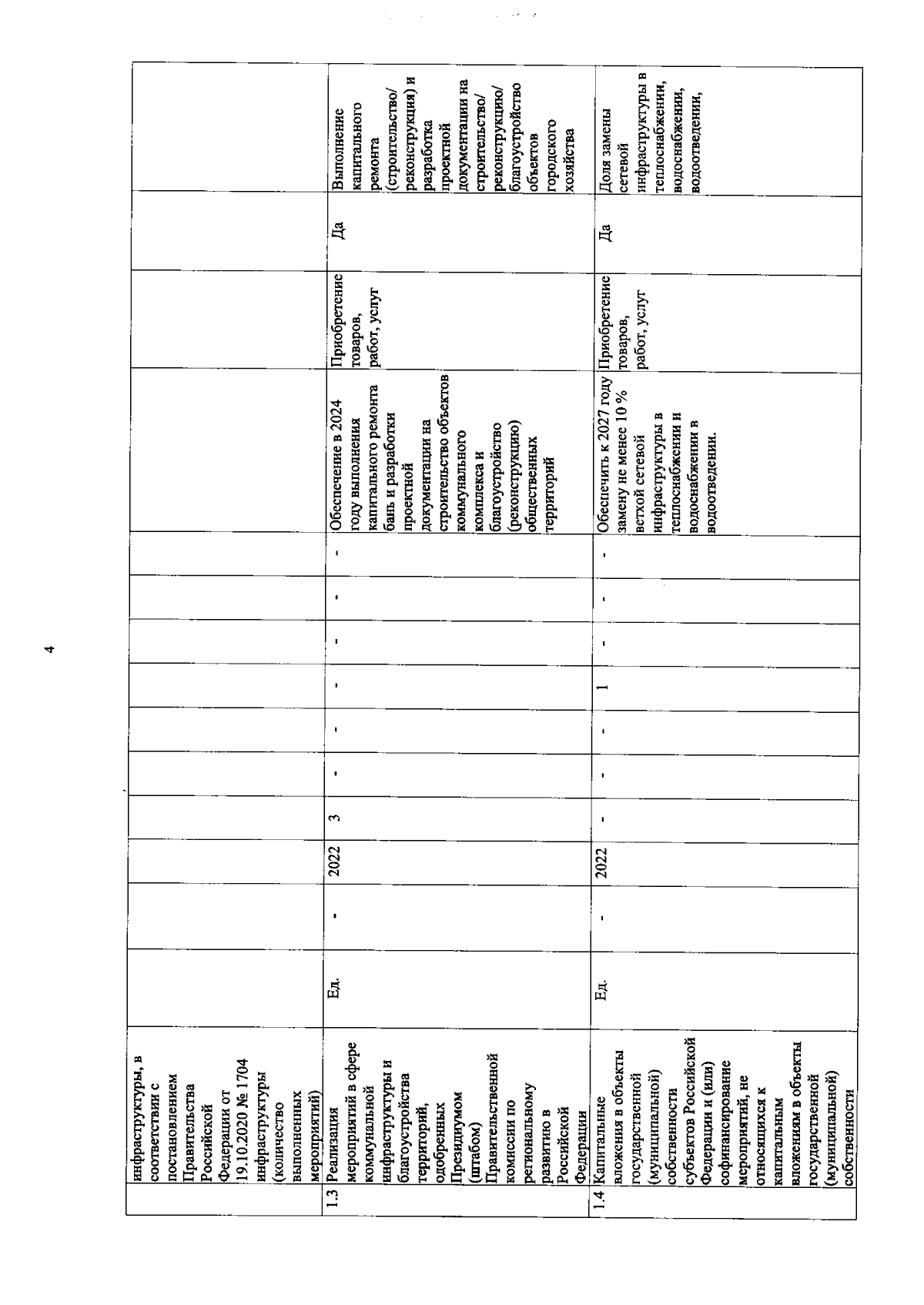 4

| | | | | | | | | | | | | | | | |
|---|---|---|---|---|---|---|---|---|---|---|---|---|---|---|---|
| | инфраструктуры, в соответствии с постановлением Правительства Российской Федерации от 19.10.2020 № 1704 инфраструктуры (количество выполненных мероприятий) | | | | | | | | | | | | | | |
| 1.3 | Реализация мероприятий в сфере коммунальной инфраструктуры и благоустройства территорий, одобренных Президиумом (штабом) Правительственной комиссии по региональному развитию в Российской Федерации | Ед. | - | 2022 | 3 | - | - | - | - | - | - | Обеспечение в 2024 году выполнения капитального ремонта бань и разработки проектной документации на строительство объектов коммунального комплекса и благоустройство (реконструкцию) общественных территорий | Приобретение товаров, работ, услуг | Да | Выполнение капитального ремонта (строительство/ реконструкция) и разработка проектной документации на строительство/ реконструкцию/ благоустройство объектов городского хозяйства |
| 1.4 | Капитальные вложения в объекты государственной (муниципальной) собственности субъектов Российской Федерации и (или) софинансирование мероприятий, не относящихся к капитальным вложениям в объекты государственной (муниципальной) собственности | Ед. | - | 2022 | - | - | - | 1 | - | - | - | Обеспечить к 2027 году замену не менее 10 % ветхой сетевой инфраструктуры в теплоснабжении и водоснабжении в водоотведении. | Приобретение товаров, работ, услуг | Да | Доля замены сетевой инфраструктуры в теплоснабжении, водоснабжении, водоотведении, |